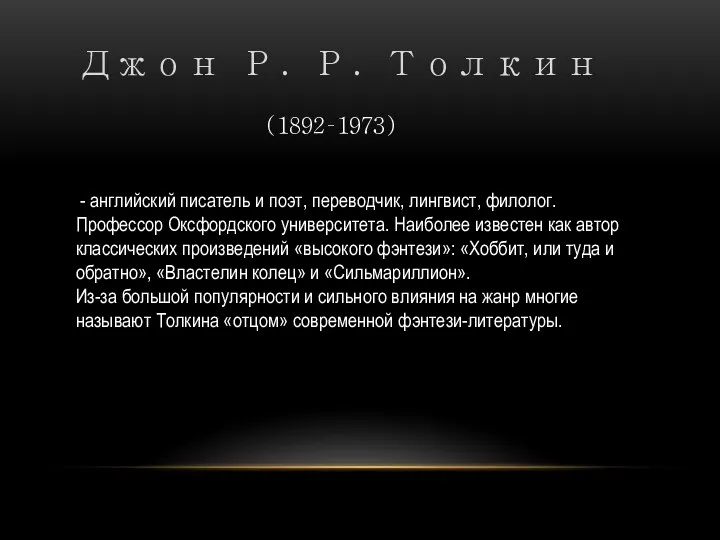 Джон Р. Р. Толкин

(1892-1973)

- английский писатель и поэт, переводчик, лингвист, филолог. Профессор Оксфордского университета. Наиболее известен как автор классических произведений «высокого фэнтези»: «Хоббит, или туда и обратно», «Властелин колец» и «Сильмариллион».
Из-за большой популярности и сильного влияния на жанр многие называют Толкина «отцом» современной фэнтези-литературы.